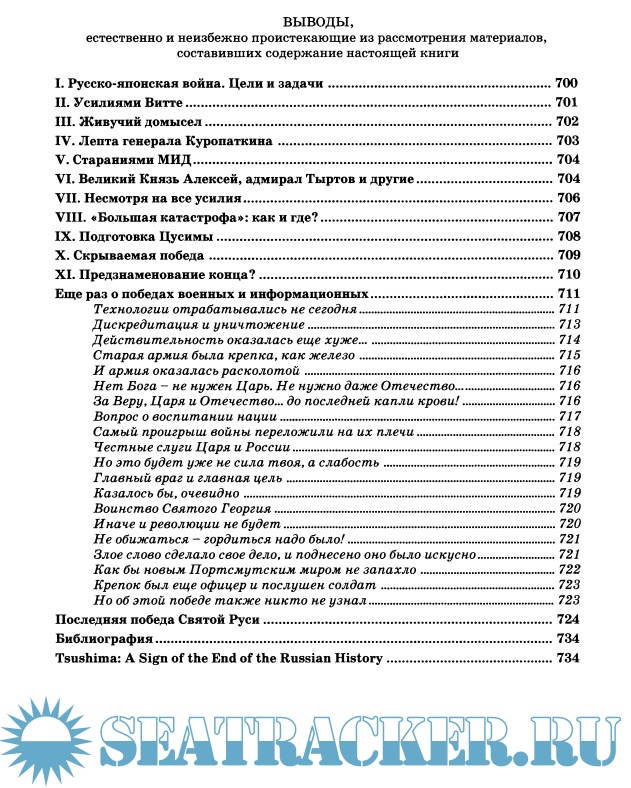 ВЫВОДЫ,
естественно и неизбежно проистекающие из рассмотрения материалов, составивших содержание настоящей книги

I. Русско-японская война. Цели и задачи ........ 700
II. Усилиями Витте ........ 701
III. Живучий домысел ........ 702
IV. Лепта генерала Куропаткина ........ 703
V. Стараниями МИД ........ 704
VI. Великий Князь Алексей, адмирал Тыртов и другие ........ 704
VII. Несмотря на все усилия ........ 706
VIII. «Большая катастрофа»: как и где? ........ 707
IX. Подготовка Цусимы ........ 708
X. Скрываемая победа ........ 709
XI. Предзнаменование конца? ........ 710
Еще раз о победах военных и информационных ........ 711
Технологии отрабатывались не сегодня ........ 711
Дискредитация и уничтожение ........ 713
Действительность оказалась еще хуже... ........ 714
Старая армия была крепка, как железо ........ 715
И армия оказалась расколотой ........ 716
Нет Бога – не нужен Царь. Не нужно даже Отечество... ........ 716
За Веру, Царя и Отечество... до последней капли крови! ........ 716
Вопрос о воспитании нации ........ 717
Самый проигрыш войны переложили на их плечи ........ 718
Честные слуги Царя и России ........ 718
Но это будет уже не сила твоя, а слабость ........ 719
Главный враг и главная цель ........ 719
Казалось бы, очевидно ........ 719
Воинство Святого Георгия ........ 720
Иначе и революции не будет ........ 720
Не обижаться – гордиться надо было! ........ 721
Злое слово сделало свое дело, и поднесено оно было искусно ........ 721
Как бы новым Портсмутским миром не запахло ........ 722
Крепок был еще офицер и послушен солдат ........ 723
Но об этой победе также никто не узнал ........ 723
Последняя победа Святой Руси ........ 724
Библиография ........ 734
Tsushima: A Sign of the End of the Russian History ........ 734

SEATRACKER.RU